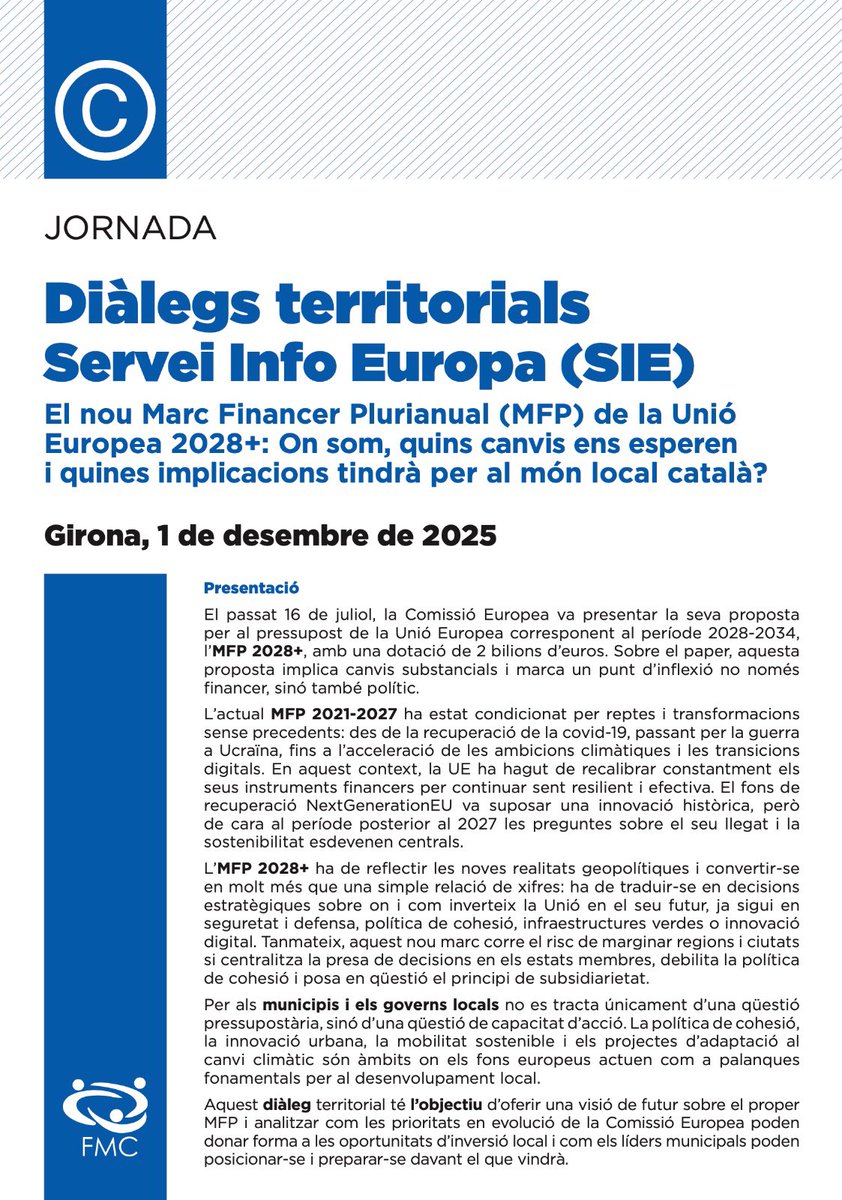 C

JORNADA

Diàlegs territorials
Servei Info Europa (SIE)

El nou Marc Financer Plurianual (MFP) de la Unió Europea 2028+: On som, quins canvis ens esperen i quines implicacions tindrà per al món local català?

Girona, 1 de desembre de 2025

Presentació

El passat 16 de juliol, la Comissió Europea va presentar la seva proposta per al pressupost de la Unió Europea corresponent al període 2028-2034, l'MFP 2028+, amb una dotació de 2 bilions d'euros. Sobre el paper, aquesta proposta implica canvis substancials i marca un punt d'inflexió no només financer, sinó també polític.

L'actual MFP 2021-2027 ha estat condicionat per reptes i transformacions sense precedents: des de la recuperació de la covid-19, passant per la guerra a Ucraïna, fins a l'acceleració de les ambicions climàtiques i les transicions digitals. En aquest context, la UE ha hagut de recalibrar constantment els seus instruments financers per continuar sent resilient i efectiva. El fons de recuperació NextGenerationEU va suposar una innovació històrica, però de cara al període posterior al 2027 les preguntes sobre el seu llegat i la sostenibilitat esdevenen centrals.

L'MFP 2028+ ha de reflectir les noves realitats geopolítiques i convertir-se en molt més que una simple relació de xifres: ha de traduir-se en decisions estratègiques sobre on i com inverteix la Unió en el seu futur, ja sigui en seguretat i defensa, política de cohesió, infraestructures verdes o innovació digital. Tanmateix, aquest nou marc corre el risc de marginar regions i ciutats si centralitza la presa de decisions en els estats membres, debilita la política de cohesió i posa en qüestió el principi de subsidiarietat.

Per als municipis i els governs locals no es tracta únicament d'una qüestió pressupostària, sinó d'una qüestió de capacitat d'acció. La política de cohesió, la innovació urbana, la mobilitat sostenible i els projectes d'adaptació al canvi climàtic són àmbits on els fons europeus actuen com a palanques fonamentals per al desenvolupament local.

Aquest diàleg territorial té l'objectiu d'oferir una visió de futur sobre el proper MFP i analitzar com les prioritats en evolució de la Comissió Europea poden donar forma a les oportunitats d'inversió local i com els líders municipals poden posicionar-se i preparar-se davant el que vindrà.

FMC